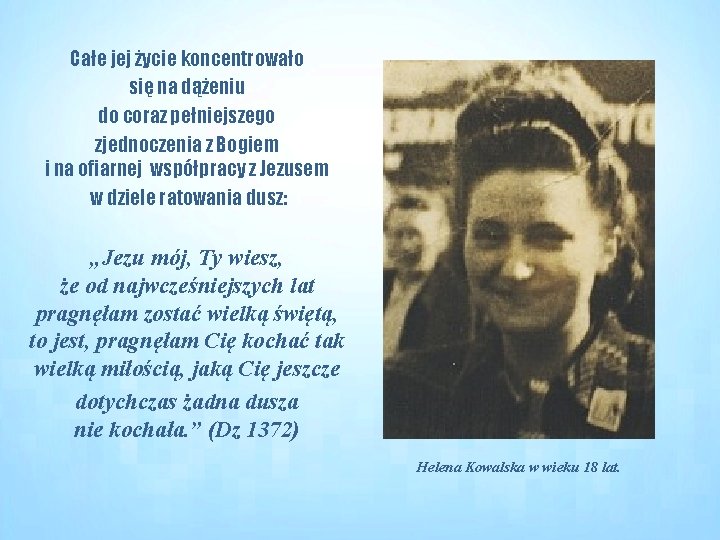 Całe jej życie koncentrowało się na dążeniu do coraz pełniejszego zjednoczenia z Bogiem i na ofiarnej współpracy z Jezusem w dziele ratowania dusz:

„Jezu mój, Ty wiesz, że od najwcześniejszych lat pragnęłam zostać wielką świętą, to jest, pragnęłam Cię kochać tak wielką miłością, jaką Cię jeszcze dotychczas żadna dusza nie kochała.” (Dz 1372)

Helena Kowalska w wieku 18 lat.